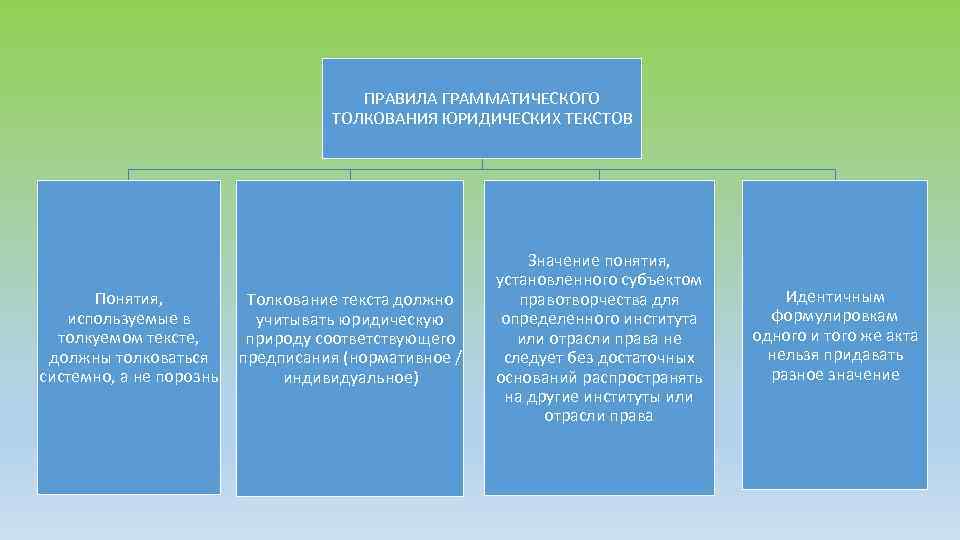 ПРАВИЛА ГРАММАТИЧЕСКОГО ТОЛКОВАНИЯ ЮРИДИЧЕСКИХ ТЕКСТОВ

Понятия, используемые в толкуемом тексте, должны толковаться системно, а не порознь

Толкование текста должно учитывать юридическую природу соответствующего предписания (нормативное / индивидуальное)

Значение понятия, установленного субъектом правотворчества для определенного института или отрасли права не следует без достаточных оснований распространять на другие институты или отрасли права

Идентичным формулировкам одного и того же акта нельзя придавать разное значение